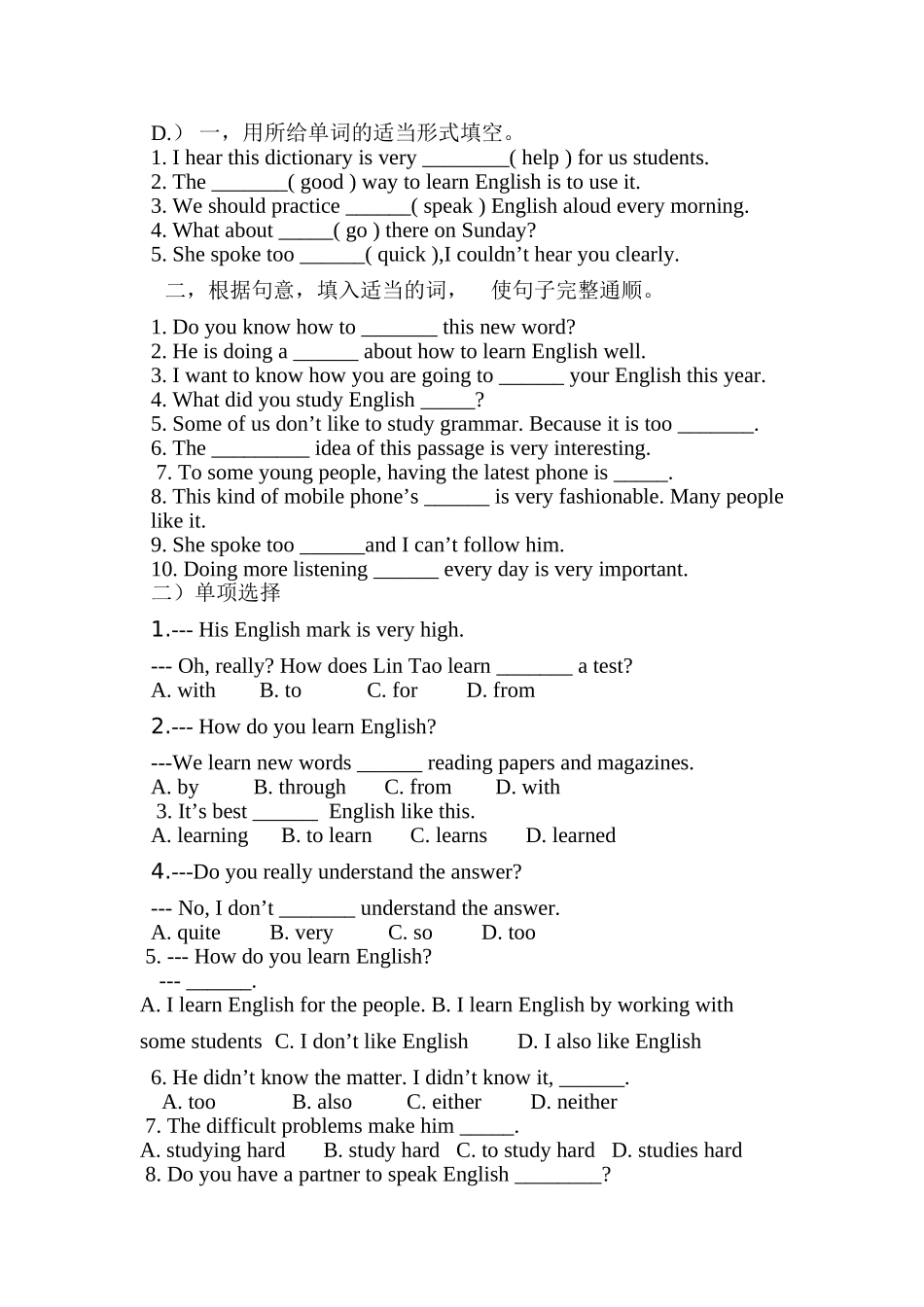 D.） 一，用所给单词的适当形式填空。
1. I hear this dictionary is very ________( help ) for us students.
2. The _______( good ) way to learn English is to use it.
3. We should practice ______( speak ) English aloud every morning.
4. What about _____( go ) there on Sunday?
5. She spoke too ______( quick ),I couldn’t hear you clearly.

二，根据句意，填入适当的词， 使句子完整通顺。

1. Do you know how to _______ this new word?
2. He is doing a ______ about how to learn English well.
3. I want to know how you are going to ______ your English this year.
4. What did you study English _____?
5. Some of us don’t like to study grammar. Because it is too _______.
6. The _________ idea of this passage is very interesting.
7. To some young people, having the latest phone is _____.
8. This kind of mobile phone’s ______ is very fashionable. Many people like it.
9. She spoke too ______and I can’t follow him.
10. Doing more listening ______ every day is very important.
二）单项选择

1.--- His English mark is very high.

--- Oh, really? How does Lin Tao learn _______ a test?
A. with B. to C. for D. from

2.--- How do you learn English?

---We learn new words ______ reading papers and magazines.
A. by B. through C. from D. with
3. It’s best ______ English like this.
A. learning B. to learn C. learns D. learned

4.---Do you really understand the answer?

--- No, I don’t _______ understand the answer.
A. quite B. very C. so D. too
5. --- How do you learn English?
--- ______.
A. I learn English for the people. B. I learn English by working with some students C. I don’t like English D. I also like English

6. He didn’t know the matter. I didn’t know it, ______.
A. too B. also C. either D. neither
7. The difficult problems make him _____.
A. studying hard B. study hard C. to study hard D. studies hard
8. Do you have a partner to speak English ________?